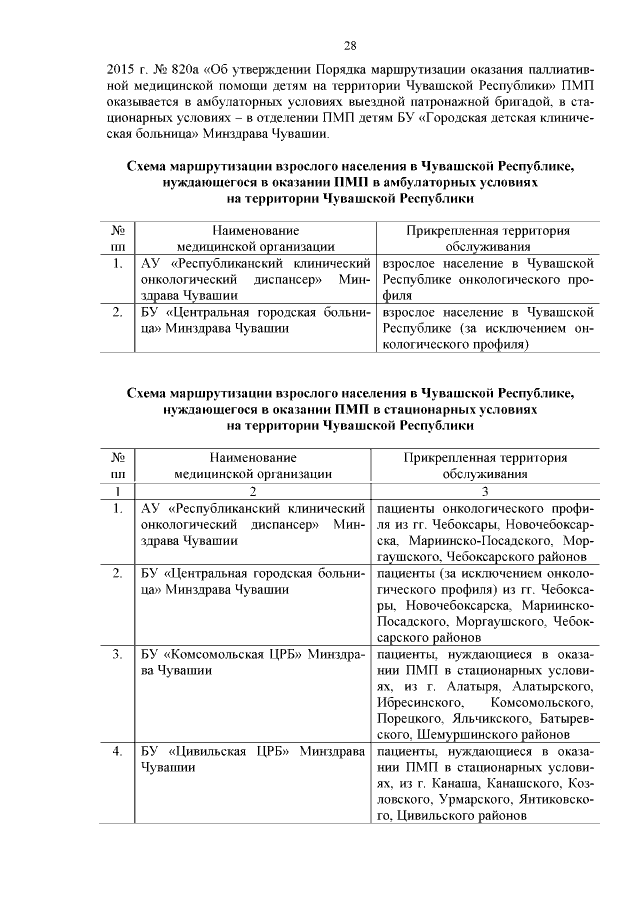 28

2015 г. № 820а «Об утверждении Порядка маршрутизации оказания паллиативной медицинской помощи детям на территории Чувашской Республики» ПМП оказывается в амбулаторных условиях выездной патронажной бригадой, в стационарных условиях – в отделении ПМП детям БУ «Городская детская клиническая больница» Минздрава Чувашии.

Схема маршрутизации взрослого населения в Чувашской Республике, нуждающегося в оказании ПМП в амбулаторных условиях на территории Чувашской Республики

| № пп | Наименование медицинской организации | Прикрепленная территория обслуживания |
|---|---|---|
| 1. | АУ «Республиканский клинический онкологический диспансер» Минздрава Чувашии | взрослое население в Чувашской Республике онкологического профиля |
| 2. | БУ «Центральная городская больница» Минздрава Чувашии | взрослое население в Чувашской Республике (за исключением онкологического профиля) |

Схема маршрутизации взрослого населения в Чувашской Республике, нуждающегося в оказании ПМП в стационарных условиях на территории Чувашской Республики

| № пп | Наименование медицинской организации | Прикрепленная территория обслуживания |
|---|---|---|
| 1 | 2 | 3 |
| 1. | АУ «Республиканский клинический онкологический диспансер» Минздрава Чувашии | пациенты онкологического профиля из гг. Чебоксары, Новочебоксарска, Мариинско-Посадского, Моргаушского, Чебоксарского районов |
| 2. | БУ «Центральная городская больница» Минздрава Чувашии | пациенты (за исключением онкологического профиля) из гг. Чебоксары, Новочебоксарска, Мариинско-Посадского, Моргаушского, Чебоксарского районов |
| 3. | БУ «Комсомольская ЦРБ» Минздрава Чувашии | пациенты, нуждающиеся в оказании ПМП в стационарных условиях, из г. Алатыря, Алатырского, Ибресинского, Комсомольского, Порецкого, Яльчикского, Батыревского, Шемуршинского районов |
| 4. | БУ «Цивильская ЦРБ» Минздрава Чувашии | пациенты, нуждающиеся в оказании ПМП в стационарных условиях, из г. Канаша, Канашского, Козловского, Урмарского, Янтиковского, Цивильского районов |